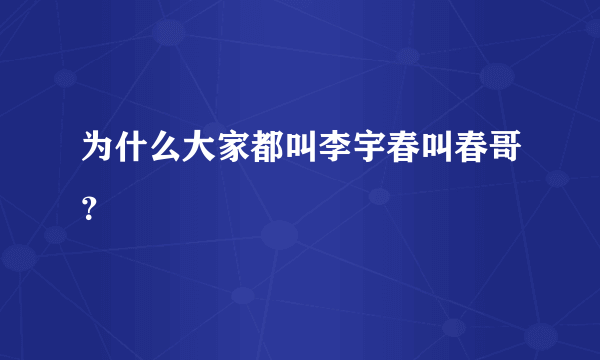 为什么大家都叫李宇春叫春哥?